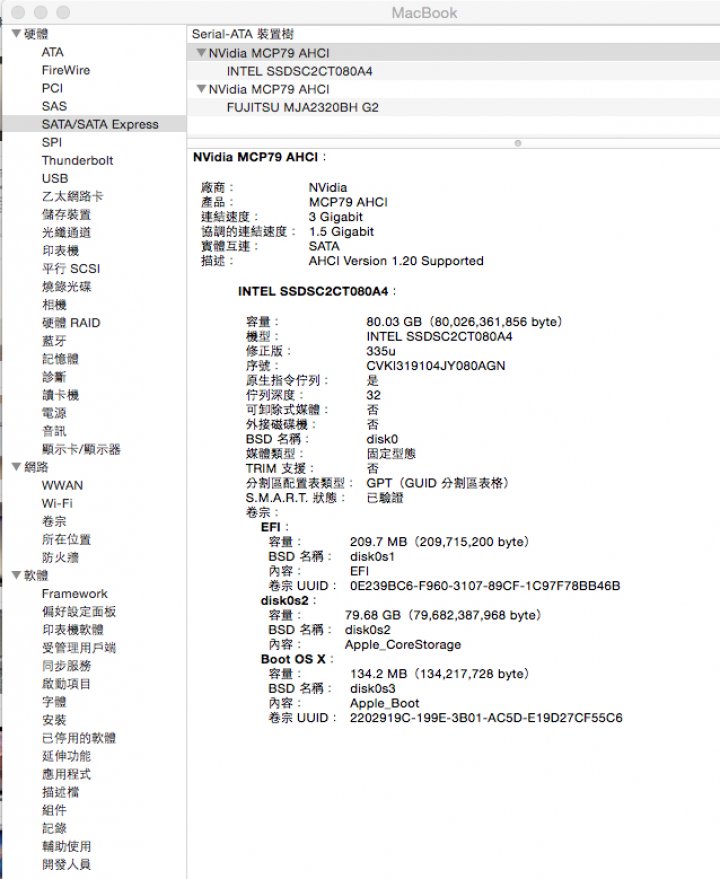 MacBook

▼硬體
ATA
FireWire
PCI
SAS
SATA/SATA Express
SPI
Thunderbolt
USB
乙太網路卡
儲存裝置
光纖通道
印表機
平行 SCSI
燒錄光碟
相機
硬體 RAID
藍牙
記憶體
診斷
讀卡機
電源
音訊
顯示卡/顯示器
▼網路
WWAN
Wi-Fi
卷宗
所在位置
防火牆
▼軟體
Framework
偏好設定面板
印表機軟體
受管理用戶端
同步服務
啟動項目
字體
安裝
已停用的軟體
延伸功能
應用程式
描述檔
組件
記錄
輔助使用
開發人員

Serial-ATA 裝置樹
▼NVidia MCP79 AHCI
INTEL SSDSC2CT080A4
▼NVidia MCP79 AHCI
FUJITSU MJA2320BH G2

NVidia MCP79 AHCI：

廠商： NVidia
產品： MCP79 AHCI
連結速度： 3 Gigabit
協調的連結速度： 1.5 Gigabit
實體互連： SATA
描述： AHCI Version 1.20 Supported

INTEL SSDSC2CT080A4：

容量： 80.03 GB（80,026,361,856 byte）
機型： INTEL SSDSC2CT080A4
修正版： 335u
序號： CVKI319104JY080AGN
原生指令佇列： 是
佇列深度： 32
可卸除式媒體： 否
外接磁碟機： 否
BSD 名稱： disk0
媒體類型： 固定型態
TRIM 支援： 否
分割區配置表類型： GPT（GUID 分割區表格）
S.M.A.R.T. 狀態： 已驗證
卷宗：
EFI：
容量： 209.7 MB（209,715,200 byte）
BSD 名稱： disk0s1
內容： EFI
卷宗 UUID： 0E239BC6-F960-3107-89CF-1C97F78BB46B
disk0s2：
容量： 79.68 GB（79,682,387,968 byte）
BSD 名稱： disk0s2
內容： Apple_CoreStorage
Boot OS X：
容量： 134.2 MB（134,217,728 byte）
BSD 名稱： disk0s3
內容： Apple_Boot
卷宗 UUID： 2202919C-199E-3B01-AC5D-E19D27CF55C6